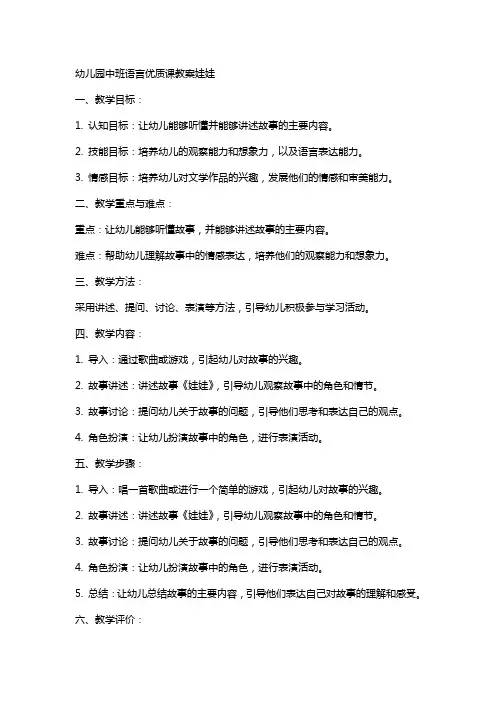 幼儿园中班语言优质课教案娃娃

一、教学目标：

1. 认知目标：让幼儿能够听懂并能够讲述故事的主要内容。

2. 技能目标：培养幼儿的观察能力和想象力，以及语言表达能力。

3. 情感目标：培养幼儿对文学作品的兴趣，发展他们的情感和审美能力。

二、教学重点与难点：

重点：让幼儿能够听懂故事，并能够讲述故事的主要内容。

难点：帮助幼儿理解故事中的情感表达，培养他们的观察能力和想象力。

三、教学方法：

采用讲述、提问、讨论、表演等方法，引导幼儿积极参与学习活动。

四、教学内容：

1. 导入：通过歌曲或游戏，引起幼儿对故事的兴趣。

2. 故事讲述：讲述故事《娃娃》，引导幼儿观察故事中的角色和情节。

3. 故事讨论：提问幼儿关于故事的问题，引导他们思考和表达自己的观点。

4. 角色扮演：让幼儿扮演故事中的角色，进行表演活动。

五、教学步骤：

1. 导入：唱一首歌曲或进行一个简单的游戏，引起幼儿对故事的兴趣。

2. 故事讲述：讲述故事《娃娃》，引导幼儿观察故事中的角色和情节。

3. 故事讨论：提问幼儿关于故事的问题，引导他们思考和表达自己的观点。

4. 角色扮演：让幼儿扮演故事中的角色，进行表演活动。

5. 总结：让幼儿总结故事的主要内容，引导他们表达自己对故事的理解和感受。

六、教学评价：